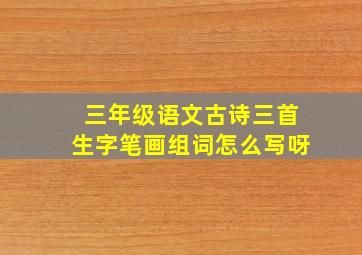 三年级语文古诗三首
生字笔画组词怎么写呀